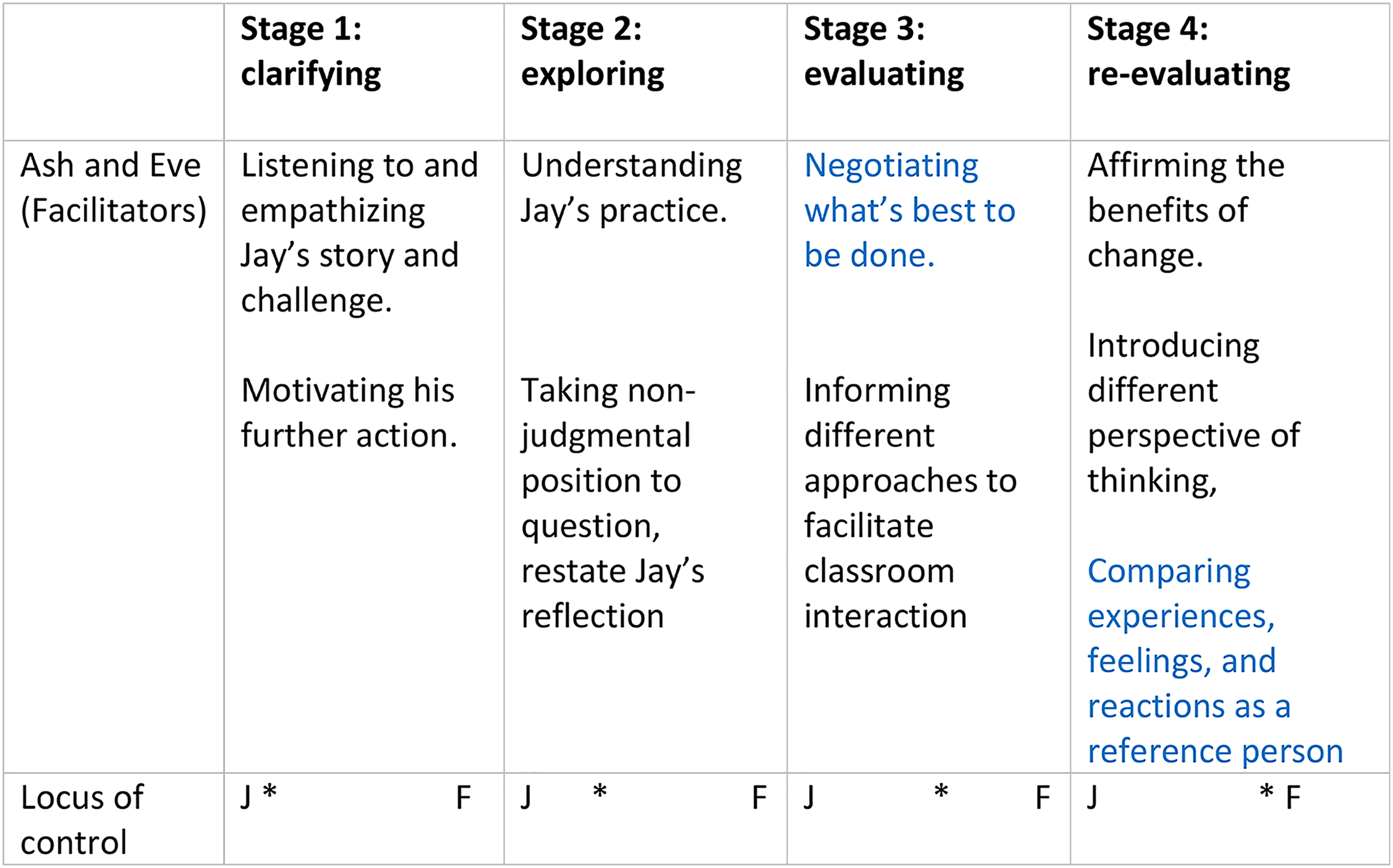 |  | Stage 1: clarifying | Stage 2: exploring | Stage 3: evaluating | Stage 4: re-evaluating |
|---|---|---|---|---|
| Ash and Eve (Facilitators) | Listening to and empathizing Jay's story and challenge. Motivating his further action. | Understanding Jay's practice. Taking non-judgmental position to question, restate Jay's reflection | Negotiating what's best to be done. Informing different approaches to facilitate classroom interaction | Affirming the benefits of change. Introducing different perspective of thinking, Comparing experiences, feelings, and reactions as a reference person |
| Locus of control | J * F | J * F | J * F | J * F |